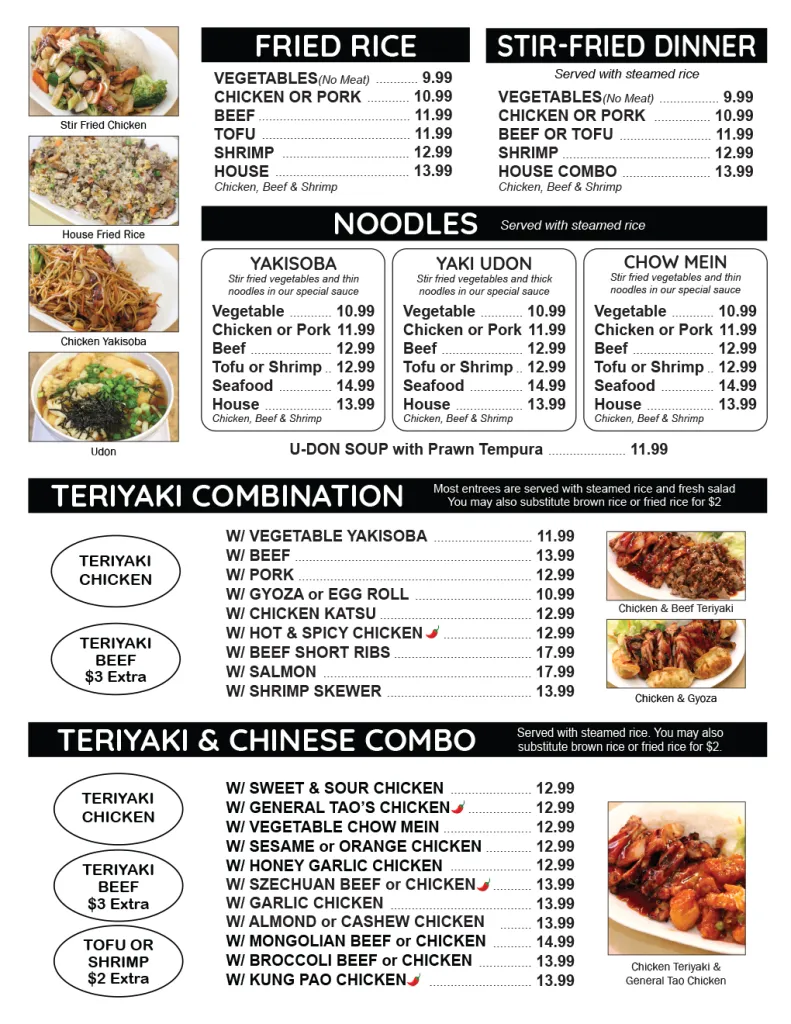 Stir Fried Chicken

House Fried Rice

Chicken Yakisoba

Udon

FRIED RICE

VEGETABLES(No Meat) ............ 9.99
CHICKEN OR PORK ............ 10.99
BEEF ............ 11.99
TOFU ............ 11.99
SHRIMP ............ 12.99
HOUSE ............ 13.99
Chicken, Beef & Shrimp

STIR-FRIED DINNER

Served with steamed rice

VEGETABLES(No Meat) ............ 9.99
CHICKEN OR PORK ............ 10.99
BEEF OR TOFU ............ 11.99
SHRIMP ............ 12.99
HOUSE COMBO ............ 13.99
Chicken, Beef & Shrimp

NOODLES Served with steamed rice

YAKISOBA
Stir fried vegetables and thin noodles in our special sauce
Vegetable ............ 10.99
Chicken or Pork 11.99
Beef ............ 12.99
Tofu or Shrimp .. 12.99
Seafood ............ 14.99
House ............ 13.99
Chicken, Beef & Shrimp

YAKI UDON
Stir fried vegetables and thick noodles in our special sauce
Vegetable ............ 10.99
Chicken or Pork 11.99
Beef ............ 12.99
Tofu or Shrimp .. 12.99
Seafood ............ 14.99
House ............ 13.99
Chicken, Beef & Shrimp

CHOW MEIN
Stir fried vegetables and thin noodles in our special sauce
Vegetable ............ 10.99
Chicken or Pork 11.99
Beef ............ 12.99
Tofu or Shrimp .. 12.99
Seafood ............ 14.99
House ............ 13.99
Chicken, Beef & Shrimp

U-DON SOUP with Prawn Tempura ............ 11.99

TERIYAKI COMBINATION

Most entrees are served with steamed rice and fresh salad
You may also substitute brown rice or fried rice for $2

TERIYAKI CHICKEN

TERIYAKI BEEF $3 Extra

W/ VEGETABLE YAKISOBA ............ 11.99
W/ BEEF ............ 13.99
W/ PORK ............ 12.99
W/ GYOZA or EGG ROLL ............ 10.99
W/ CHICKEN KATSU ............ 12.99
W/ HOT & SPICY CHICKEN ............ 12.99
W/ BEEF SHORT RIBS ............ 17.99
W/ SALMON ............ 17.99
W/ SHRIMP SKEWER ............ 13.99

Chicken & Beef Teriyaki

Chicken & Gyoza

TERIYAKI & CHINESE COMBO

Served with steamed rice. You may also substitute brown rice or fried rice for $2.

TERIYAKI CHICKEN

TERIYAKI BEEF $3 Extra

TOFU OR SHRIMP $2 Extra

W/ SWEET & SOUR CHICKEN ............ 12.99
W/ GENERAL TAO'S CHICKEN ............ 12.99
W/ VEGETABLE CHOW MEIN ............ 12.99
W/ SESAME or ORANGE CHICKEN ............ 12.99
W/ HONEY GARLIC CHICKEN ............ 12.99
W/ SZECHUAN BEEF or CHICKEN ............ 13.99
W/ GARLIC CHICKEN ............ 13.99
W/ ALMOND or CASHEW CHICKEN ............ 13.99
W/ MONGOLIAN BEEF or CHICKEN ............ 14.99
W/ BROCCOLI BEEF or CHICKEN ............ 13.99
W/ KUNG PAO CHICKEN ............ 13.99

Chicken Teriyaki & General Tao Chicken